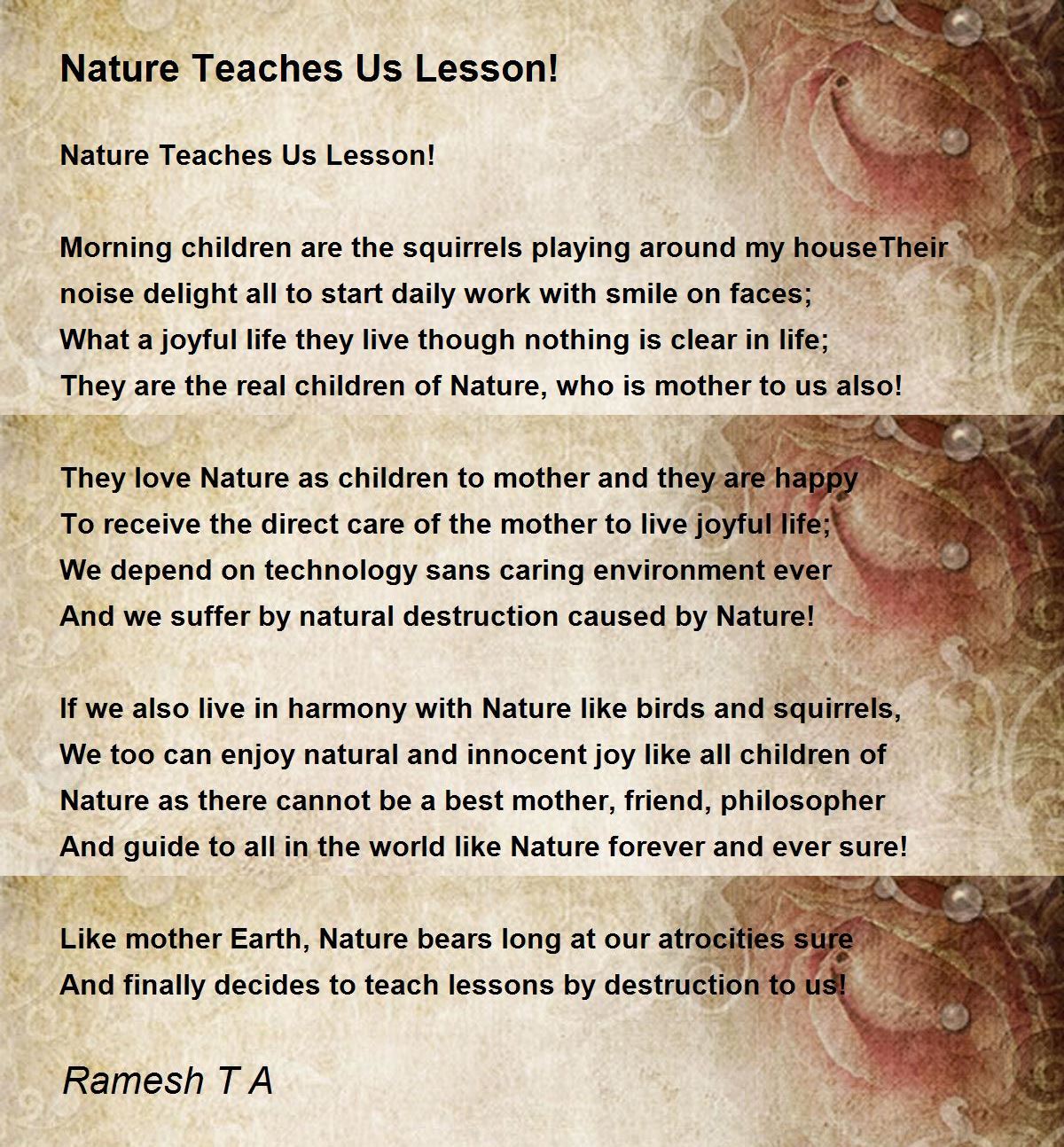 Nature Teaches Us Lesson!

Nature Teaches Us Lesson!

Morning children are the squirrels playing around my houseTheir
noise delight all to start daily work with smile on faces;
What a joyful life they live though nothing is clear in life;
They are the real children of Nature, who is mother to us also!

They love Nature as children to mother and they are happy
To receive the direct care of the mother to live joyful life;
We depend on technology sans caring environment ever
And we suffer by natural destruction caused by Nature!

If we also live in harmony with Nature like birds and squirrels,
We too can enjoy natural and innocent joy like all children of
Nature as there cannot be a best mother, friend, philosopher
And guide to all in the world like Nature forever and ever sure!

Like mother Earth, Nature bears long at our atrocities sure
And finally decides to teach lessons by destruction to us!

Ramesh T A